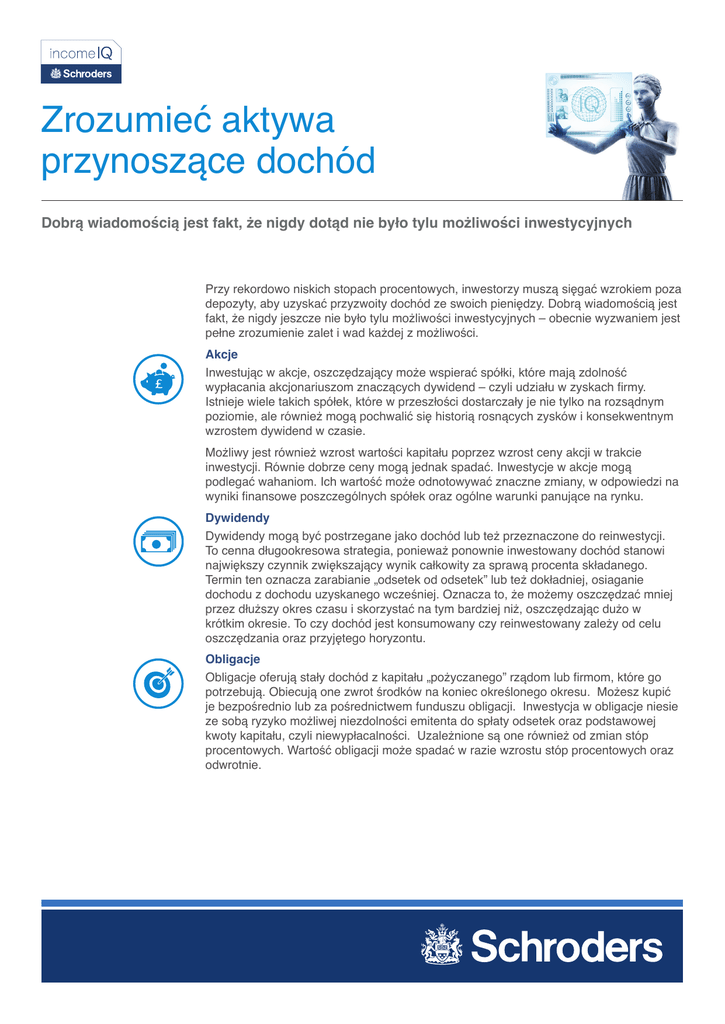 incomeIQ
Schroders

Zrozumieć aktywa przynoszące dochód

IQ

Dobrą wiadomością jest fakt, że nigdy dotąd nie było tylu możliwości inwestycyjnych

Przy rekordowo niskich stopach procentowych, inwestorzy muszą sięgać wzrokiem poza depozyty, aby uzyskać przyzwoity dochód ze swoich pieniędzy. Dobrą wiadomością jest fakt, że nigdy jeszcze nie było tylu możliwości inwestycyjnych – obecnie wyzwaniem jest pełne zrozumienie zalet i wad każdej z możliwości.

£

Akcje
Inwestując w akcje, oszczędzający może wspierać spółki, które mają zdolność wypłacania akcjonariuszom znaczących dywidend – czyli udziału w zyskach firmy. Istnieje wiele takich spółek, które w przeszłości dostarczały je nie tylko na rozsądnym poziomie, ale również mogą pochwalić się historią rosnących zysków i konsekwentnym wzrostem dywidend w czasie.

Możliwy jest również wzrost wartości kapitału poprzez wzrost ceny akcji w trakcie inwestycji. Równie dobrze ceny mogą jednak spadać. Inwestycje w akcje mogą podlegać wahaniom. Ich wartość może odnotowywać znaczne zmiany, w odpowiedzi na wyniki finansowe poszczególnych spółek oraz ogólne warunki panujące na rynku.

Dywidendy
Dywidendy mogą być postrzegane jako dochód lub też przeznaczone do reinwestycji. To cenna długookresowa strategia, ponieważ ponownie inwestowany dochód stanowi największy czynnik zwiększający wynik całkowity za sprawą procenta składanego. Termin ten oznacza zarabianie „odsetek od odsetek" lub też dokładniej, osiąganie dochodu z dochodu uzyskanego wcześniej. Oznacza to, że możemy oszczędzać mniej przez dłuższy okres czasu i skorzystać na tym bardziej niż, oszczędzając dużo w krótkim okresie. To czy dochód jest konsumowany czy reinwestowany zależy od celu oszczędzania oraz przyjętego horyzontu.

Obligacje
Obligacje oferują stały dochód z kapitału „pożyczanego" rządom lub firmom, które go potrzebują. Obiecują one zwrot środków na koniec określonego okresu. Możesz kupić je bezpośrednio lub za pośrednictwem funduszu obligacji. Inwestycja w obligacje niesie ze sobą ryzyko możliwej niezdolności emitenta do spłaty odsetek oraz podstawowej kwoty kapitału, czyli niewypłacalności. Uzależnione są one również od zmian stóp procentowych. Wartość obligacji może spadać w razie wzrostu stóp procentowych oraz odwrotnie.

Schroders